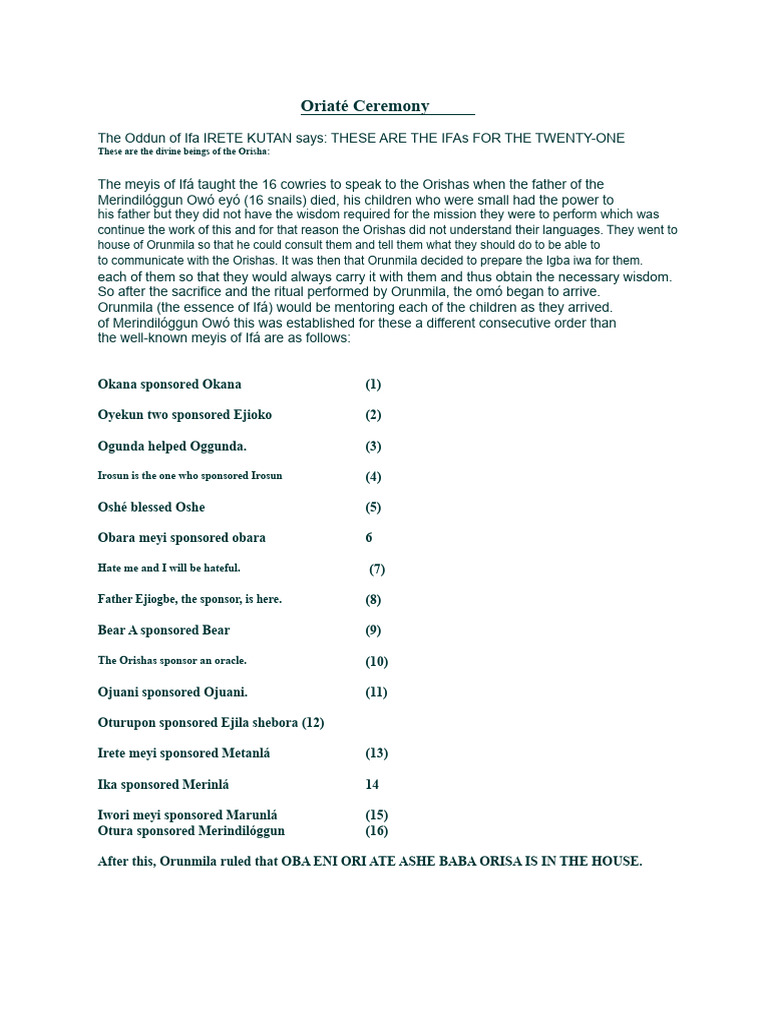 Oriaté Ceremony

The Oddun of Ifa IRETE KUTAN says: THESE ARE THE IFAs FOR THE TWENTY-ONE
These are the divine beings of the Orisha:

The meyis of Ifá taught the 16 cowries to speak to the Orishas when the father of the Merindilóggun Owó eyó (16 snails) died, his children who were small had the power to his father but they did not have the wisdom required for the mission they were to perform which was continue the work of this and for that reason the Orishas did not understand their languages. They went to house of Orunmila so that he could consult them and tell them what they should do to be able to to communicate with the Orishas. It was then that Orunmila decided to prepare the Igba iwa for them. each of them so that they would always carry it with them and thus obtain the necessary wisdom. So after the sacrifice and the ritual performed by Orunmila, the omó began to arrive. Orunmila (the essence of Ifá) would be mentoring each of the children as they arrived. of Merindilóggun Owó this was established for these a different consecutive order than the well-known meyis of Ifá are as follows:

Okana sponsored Okana (1)

Oyekun two sponsored Ejioko (2)

Ogunda helped Oggunda. (3)

Irosun is the one who sponsored Irosun (4)

Oshé blessed Oshe (5)

Obara meyi sponsored obara 6

Hate me and I will be hateful. (7)

Father Ejiogbe, the sponsor, is here. (8)

Bear A sponsored Bear (9)

The Orishas sponsor an oracle. (10)

Ojuani sponsored Ojuani. (11)

Oturupon sponsored Ejila shebora (12)

Irete meyi sponsored Metanlá (13)

Ika sponsored Merinlá 14

Iwori meyi sponsored Marunlá (15)
Otura sponsored Merindilóggun (16)

After this, Orunmila ruled that OBA ENI ORI ATE ASHE BABA ORISA IS IN THE HOUSE.